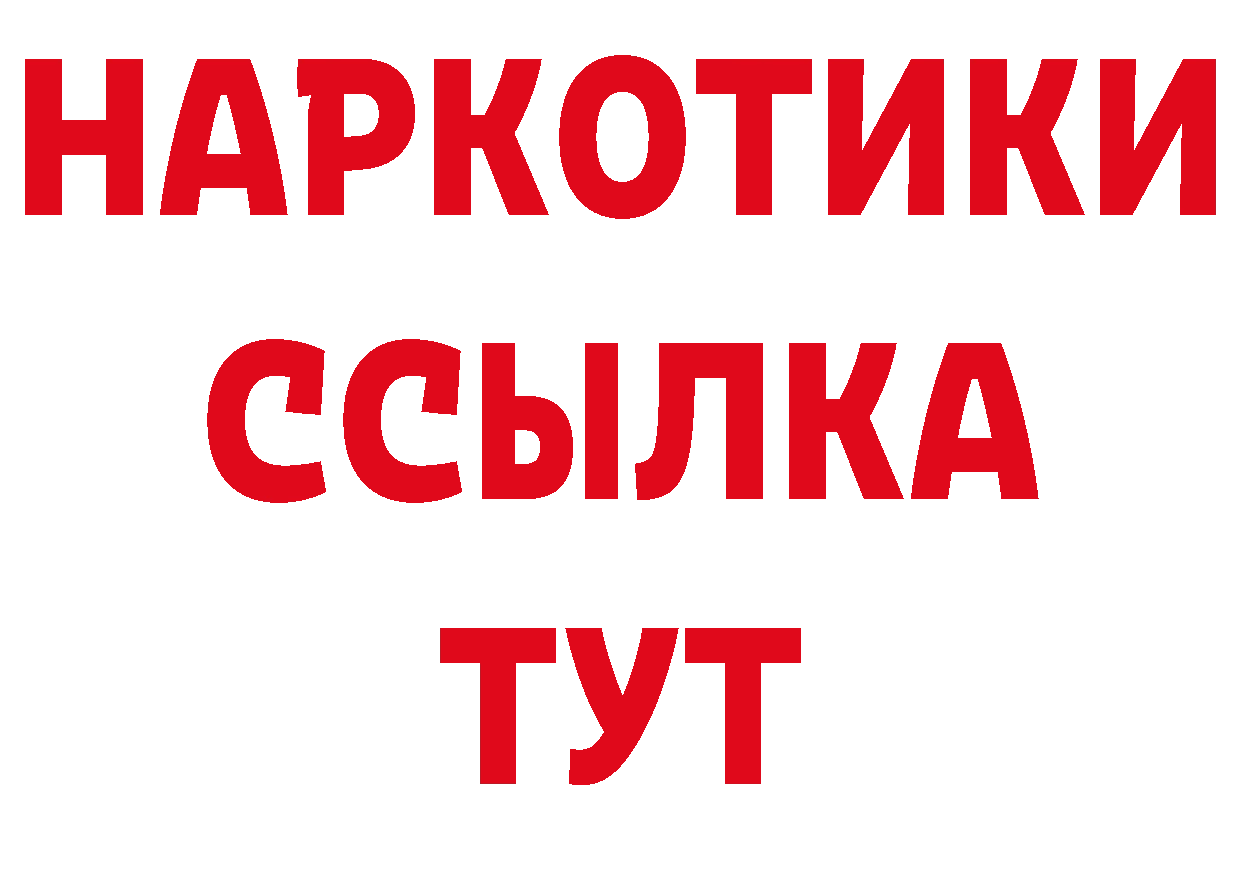 НАРКОТИКИ
ССЫЛКА
ТУТ